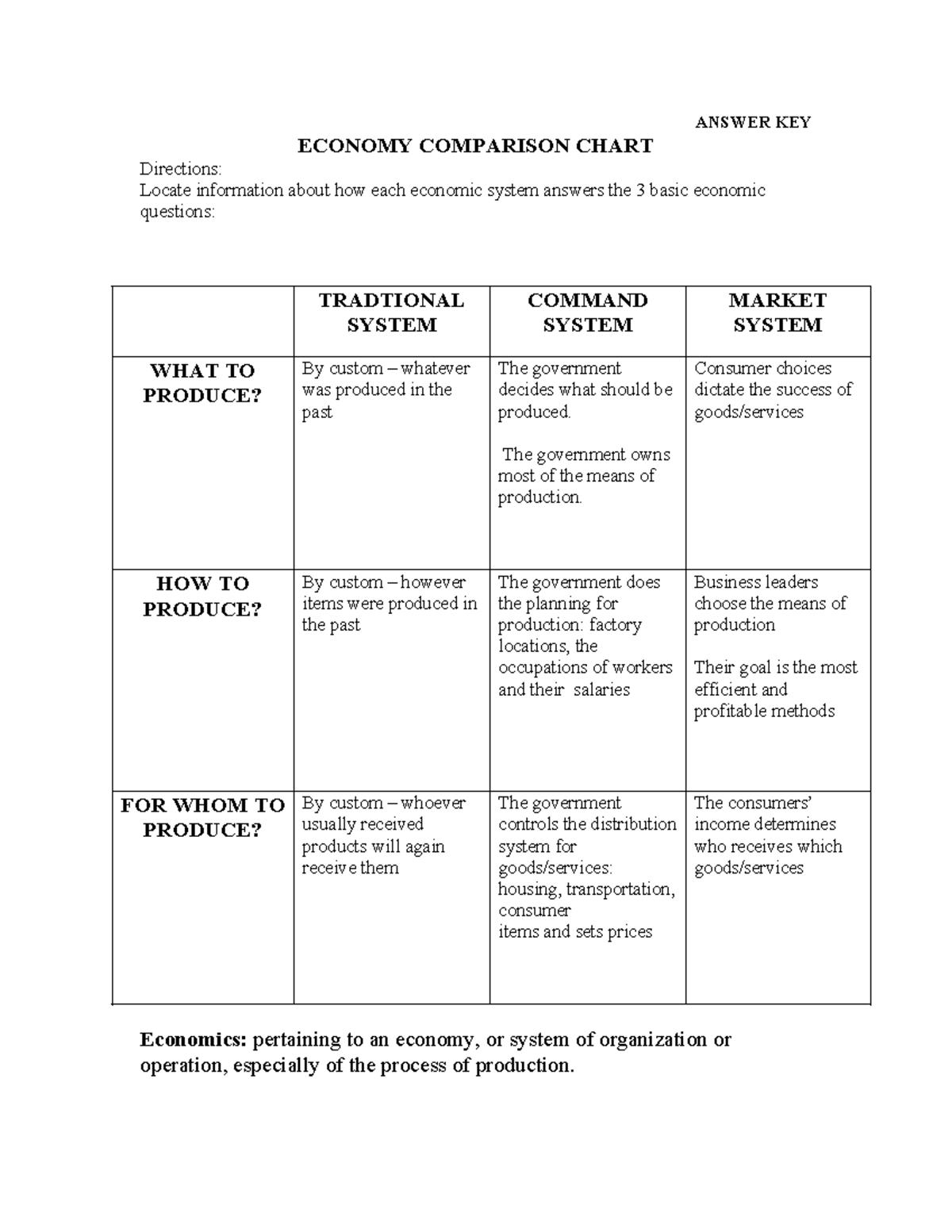 ANSWER KEY

ECONOMY COMPARISON CHART

Directions:
Locate information about how each economic system answers the 3 basic economic questions:

| | TRADTIONAL SYSTEM | COMMAND SYSTEM | MARKET SYSTEM |
|---|---|---|---|
| WHAT TO PRODUCE? | By custom – whatever was produced in the past | The government decides what should be produced. The government owns most of the means of production. | Consumer choices dictate the success of goods/services |
| HOW TO PRODUCE? | By custom – however items were produced in the past | The government does the planning for production: factory locations, the occupations of workers and their salaries | Business leaders choose the means of production Their goal is the most efficient and profitable methods |
| FOR WHOM TO PRODUCE? | By custom – whoever usually received products will again receive them | The government controls the distribution system for goods/services: housing, transportation, consumer items and sets prices | The consumers' income determines who receives which goods/services |

Economics: pertaining to an economy, or system of organization or operation, especially of the process of production.